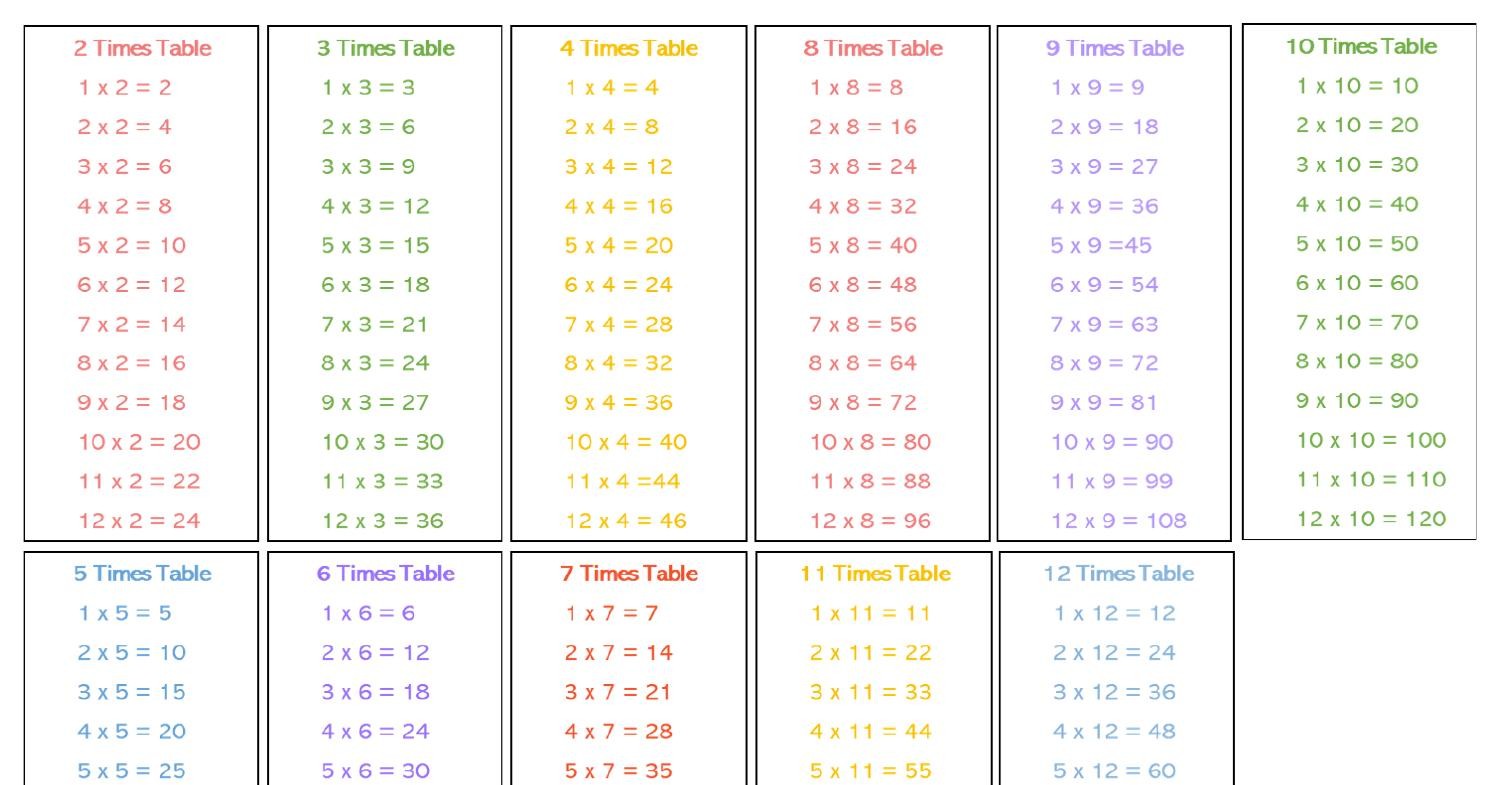 2 Times Table
1 x 2 = 2
2 x 2 = 4
3 x 2 = 6
4 x 2 = 8
5 x 2 = 10
6 x 2 = 12
7 x 2 = 14
8 x 2 = 16
9 x 2 = 18
10 x 2 = 20
11 x 2 = 22
12 x 2 = 24

3 Times Table
1 x 3 = 3
2 x 3 = 6
3 x 3 = 9
4 x 3 = 12
5 x 3 = 15
6 x 3 = 18
7 x 3 = 21
8 x 3 = 24
9 x 3 = 27
10 x 3 = 30
11 x 3 = 33
12 x 3 = 36

4 Times Table
1 x 4 = 4
2 x 4 = 8
3 x 4 = 12
4 x 4 = 16
5 x 4 = 20
6 x 4 = 24
7 x 4 = 28
8 x 4 = 32
9 x 4 = 36
10 x 4 = 40
11 x 4 =44
12 x 4 = 46

8 Times Table
1 x 8 = 8
2 x 8 = 16
3 x 8 = 24
4 x 8 = 32
5 x 8 = 40
6 x 8 = 48
7 x 8 = 56
8 x 8 = 64
9 x 8 = 72
10 x 8 = 80
11 x 8 = 88
12 x 8 = 96

9 Times Table
1 x 9 = 9
2 x 9 = 18
3 x 9 = 27
4 x 9 = 36
5 x 9 =45
6 x 9 = 54
7 x 9 = 63
8 x 9 = 72
9 x 9 = 81
10 x 9 = 90
11 x 9 = 99
12 x 9 = 108

10 Times Table
1 x 10 = 10
2 x 10 = 20
3 x 10 = 30
4 x 10 = 40
5 x 10 = 50
6 x 10 = 60
7 x 10 = 70
8 x 10 = 80
9 x 10 = 90
10 x 10 = 100
11 x 10 = 110
12 x 10 = 120

5 Times Table
1 x 5 = 5
2 x 5 = 10
3 x 5 = 15
4 x 5 = 20
5 x 5 = 25

6 Times Table
1 x 6 = 6
2 x 6 = 12
3 x 6 = 18
4 x 6 = 24
5 x 6 = 30

7 Times Table
1 x 7 = 7
2 x 7 = 14
3 x 7 = 21
4 x 7 = 28
5 x 7 = 35

11 Times Table
1 x 11 = 11
2 x 11 = 22
3 x 11 = 33
4 x 11 = 44
5 x 11 = 55

12 Times Table
1 x 12 = 12
2 x 12 = 24
3 x 12 = 36
4 x 12 = 48
5 x 12 = 60